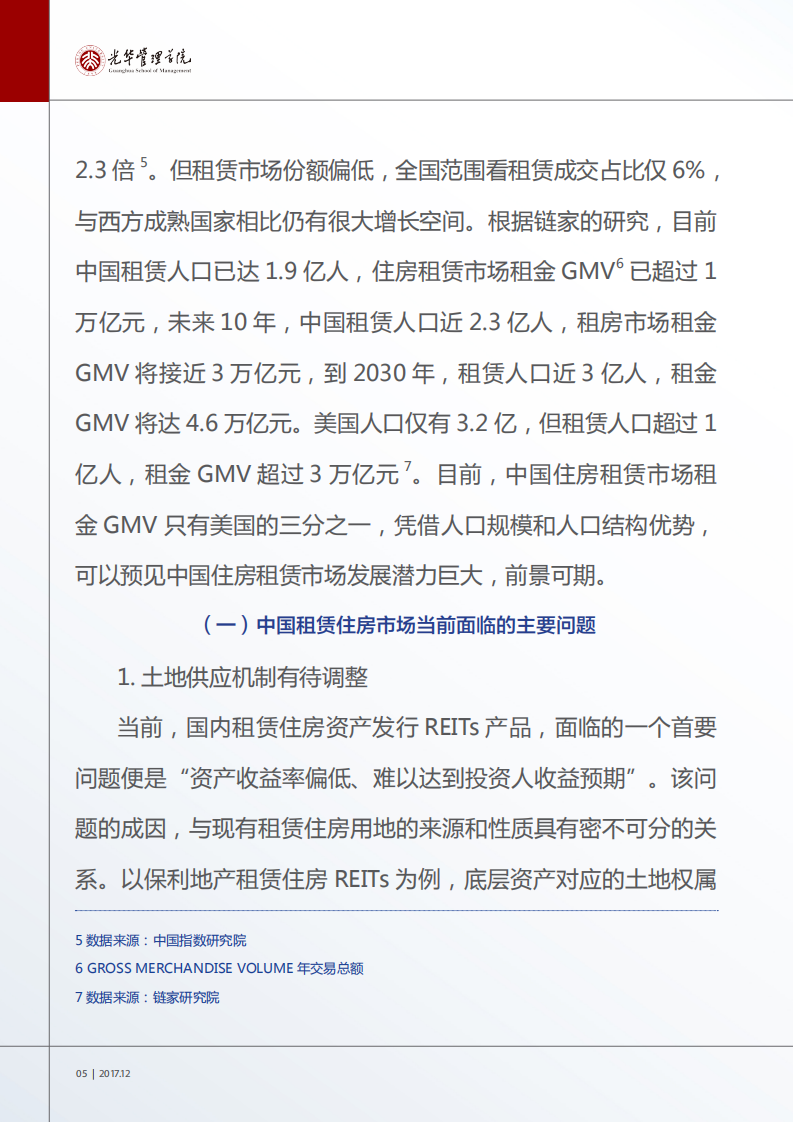 光华管理学院
Guanghua School of Management

2.3 倍 $^5$。但租赁市场份额偏低，全国范围看租赁成交占比仅 6%，与西方成熟国家相比仍有很大增长空间。根据链家的研究，目前中国租赁人口已达 1.9 亿人，住房租赁市场租金 GMV$^6$ 已超过 1 万亿元，未来 10 年，中国租赁人口近 2.3 亿人，租房市场租金 GMV 将接近 3 万亿元，到 2030 年，租赁人口近 3 亿人，租金 GMV 将达 4.6 万亿元。美国人口仅有 3.2 亿，但租赁人口超过 1 亿人，租金 GMV 超过 3 万亿元 $^7$。目前，中国住房租赁市场租金 GMV 只有美国的三分之一，凭借人口规模和人口结构优势，可以预见中国住房租赁市场发展潜力巨大，前景可期。

（一）中国租赁住房市场当前面临的主要问题

1. 土地供应机制有待调整

当前，国内租赁住房资产发行 REITs 产品，面临的一个首要问题便是“资产收益率偏低、难以达到投资人收益预期”。该问题的成因，与现有租赁住房用地的来源和性质具有密不可分的关系。以保利地产租赁住房 REITs 为例，底层资产对应的土地权属

5 数据来源：中国指数研究院
6 GROSS MERCHANDISE VOLUME 年交易总额
7 数据来源：链家研究院

05 | 2017.12